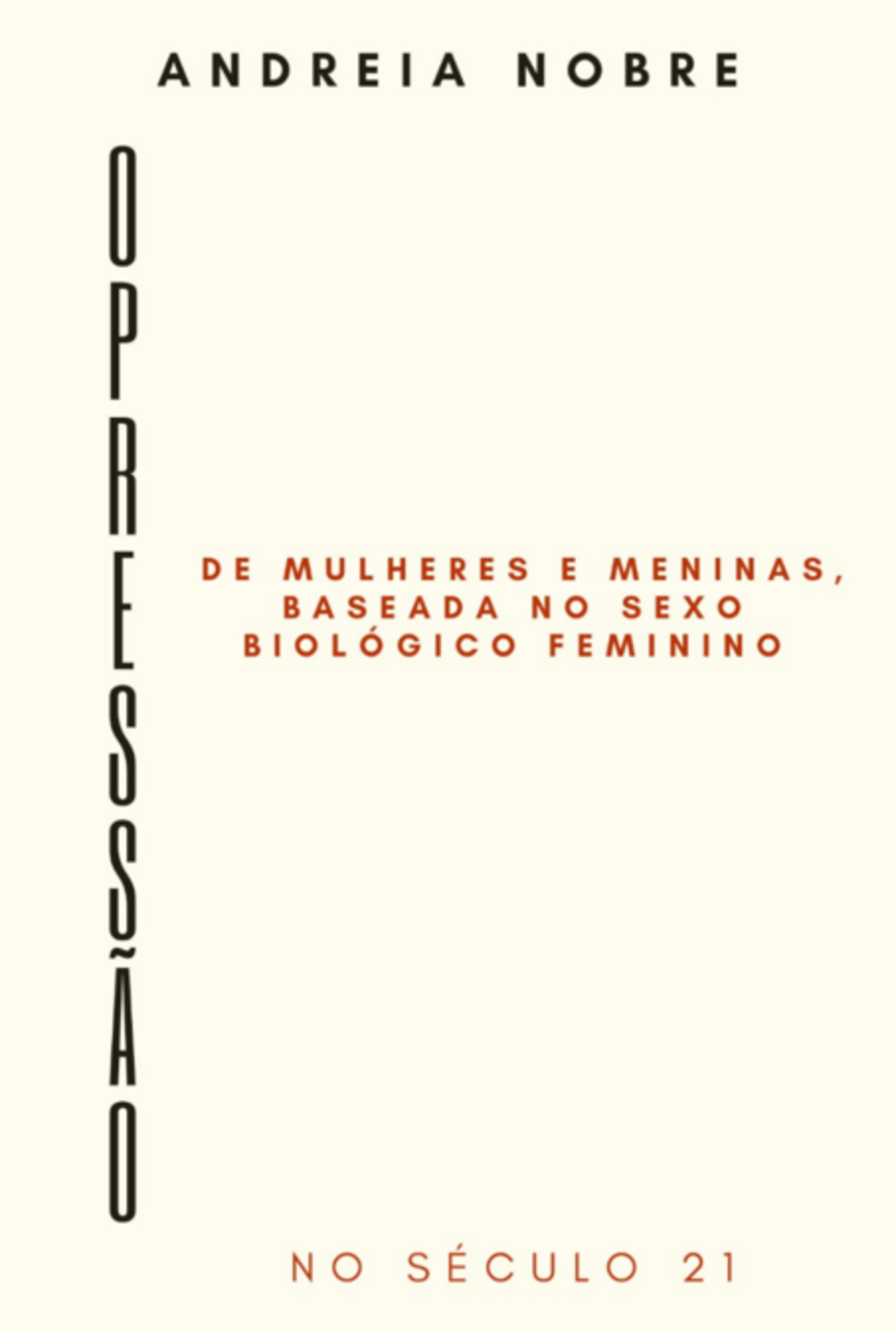 ANDREIA NOBRE

OPRESSÃO

DE MULHERES E MENINAS, BASEADA NO SEXO BIOLÓGICO FEMININO

NO SÉCULO 21